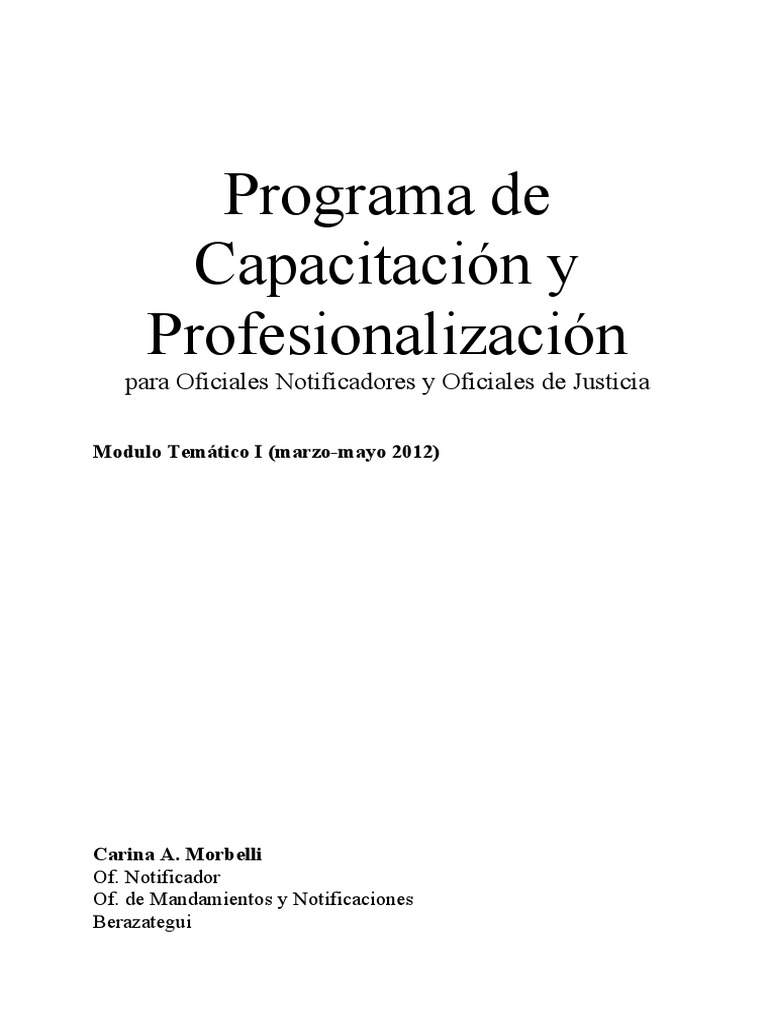 Programa de Capacitación y Profesionalización
para Oficiales Notificadores y Oficiales de Justicia

Modulo Temático I (marzo-mayo 2012)

Carina A. Morbelli
Of. Notificador
Of. de Mandamientos y Notificaciones
Berazategui